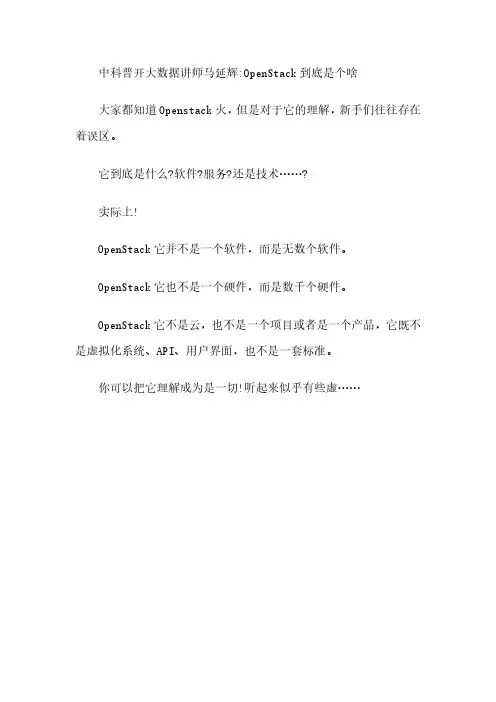 中科普开大数据讲师马延辉:OpenStack 到底是个啥

大家都知道 Openstack 火，但是对于它的理解，新手们往往存在着误区。

它到底是什么?软件?服务?还是技术……?

实际上!

OpenStack 它并不是一个软件，而是无数个软件。

OpenStack 它也不是一个硬件，而是数千个硬件。

OpenStack 它不是云，也不是一个项目或者是一个产品，它既不是虚拟化系统、API、用户界面，也不是一套标准。

你可以把它理解成为是一切!听起来似乎有些虚……